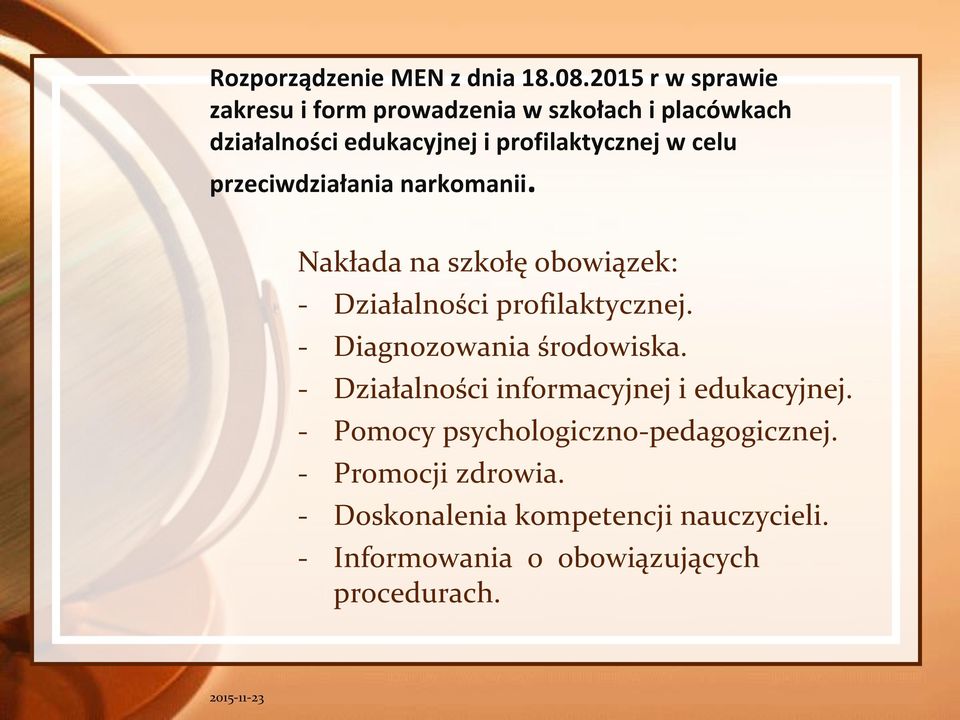 Rozporządzenie MEN z dnia 18.08.2015 r w sprawie zakresu i form prowadzenia w szkołach i placówkach działalności edukacyjnej i profilaktycznej w celu przeciwdziałania narkomanii.

Nakłada na szkołę obowiązek:
- Działalności profilaktycznej.
- Diagnozowania środowiska.
- Działalności informacyjnej i edukacyjnej.
- Pomocy psychologiczno-pedagogicznej.
- Promocji zdrowia.
- Doskonalenia kompetencji nauczycieli.
- Informowania o obowiązujących procedurach.

2015-11-23